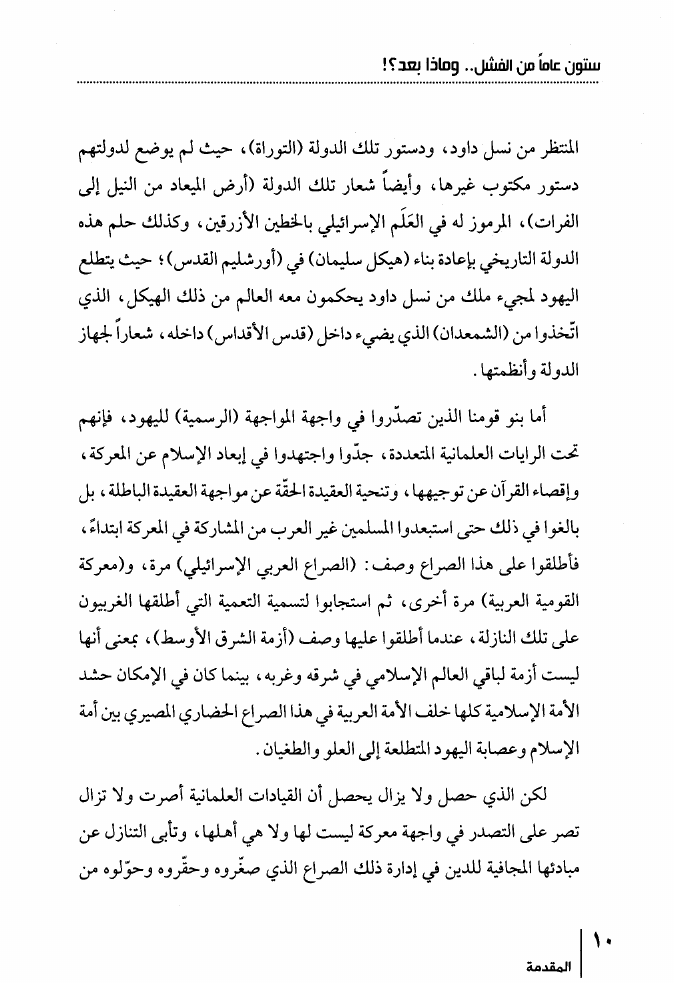 ستون عاماً من الفشل.. وماذا بعد؟!

المنتظر من نسل داود، ودستور تلك الدولة (التوراة)، حيث لم يوضع لدولتهم دستور مكتوب غيرها، وأيضاً شعار تلك الدولة (أرض الميعاد من النيل إلى الفرات)، المرموز له في العَلَم الإسرائيلي بالخطين الأزرقين، وكذلك حلم هذه الدولة التاريخي بإعادة بناء (هيكل سليمان) في (أورشليم القدس)؛ حيث يتطلع اليهود لمجيء ملك من نسل داود يحكمون معه العالم من ذلك الهيكل، الذي اتّخذوا من (الشمعدان) الذي يضيء داخل (قدس الأقداس) داخله، شعاراً لجهاز الدولة وأنظمتها.

أما بنو قومنا الذين تصدّروا في واجهة المواجهة (الرسمية) لليهود، فإنهم تحت الرايات العلمانية المتعددة، جدّوا واجتهدوا في إبعاد الإسلام عن المعركة، وإقصاء القرآن عن توجيهها، وتنحية العقيدة الحقّة عن مواجهة العقيدة الباطلة، بل بالغوا في ذلك حتى استبعدوا المسلمين غير العرب من المشاركة في المعركة ابتداءً، فأطلقوا على هذا الصراع وصف: (الصراع العربي الإسرائيلي) مرة، و(معركة القومية العربية) مرة أخرى، ثم استجابوا لتسمية التعمية التي أطلقها الغربيون على تلك النازلة، عندما أطلقوا عليها وصف (أزمة الشرق الأوسط)، بمعنى أنها ليست أزمة لباقي العالم الإسلامي في شرقه وغربه، بينما كان في الإمكان حشد الأمة الإسلامية كلها خلف الأمة العربية في هذا الصراع الحضاري المصيري بين أمة الإسلام وعصابة اليهود المتطلعة إلى العلو والطغيان.

لكن الذي حصل ولا يزال يحصل أن القيادات العلمانية أصرت ولا تزال تصر على التصدر في واجهة معركة ليست لها ولا هي أهلها، وتأبى التنازل عن مبادئها المجافية للدين في إدارة ذلك الصراع الذي صغّروه وحقّروه وحوّلوه من

١٠
المقدمة